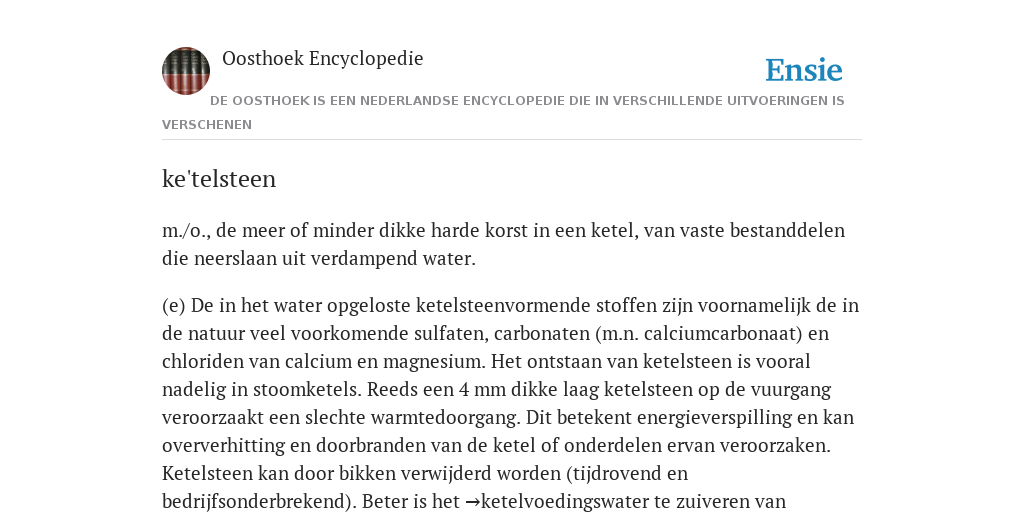 Oosthoek Encyclopedie

Ensie

DE OOSTHOEK IS EEN NEDERLANDSE ENCYCLOPEDIE DIE IN VERSCHILLENDE UITVOERINGEN IS VERSCHENEN

ke'telsteen

m./o., de meer of minder dikke harde korst in een ketel, van vaste bestanddelen die neerslaan uit verdampend water.

(e) De in het water opgeloste ketelsteenvormende stoffen zijn voornamelijk de in de natuur veel voorkomende sulfaten, carbonaten (m.n. calciumcarbonaat) en chloriden van calcium en magnesium. Het ontstaan van ketelsteen is vooral nadelig in stoomketels. Reeds een 4 mm dikke laag ketelsteen op de vuurgang veroorzaakt een slechte warmtedoorgang. Dit betekent energieverspilling en kan oververhitting en doorbranden van de ketel of onderdelen ervan veroorzaken. Ketelsteen kan door bikken verwijderd worden (tijdrovend en bedrijfsonderbrekend). Beter is het →ketelvoedingswater te zuiveren van